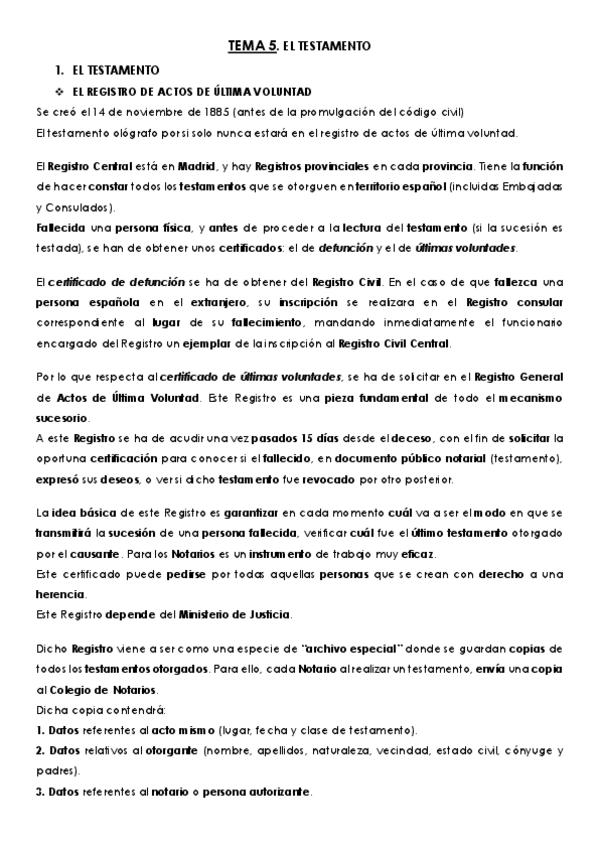 TEMA 5. EL TESTAMENTO

1. EL TESTAMENTO

❖ EL REGISTRO DE ACTOS DE ÚLTIMA VOLUNTAD

Se creó el 14 de noviembre de 1885 (antes de la promulgación del código civil)
El testamento ológrafo por si solo nunca estará en el registro de actos de última voluntad.

El Registro Central está en Madrid, y hay Registros provinciales en cada provincia. Tiene la función de hacer constar todos los testamentos que se otorguen en territorio español (incluidas Embajadas y Consulados).
Fallecida una persona física, y antes de proceder a la lectura del testamento (si la sucesión es testada), se han de obtener unos certificados: el de defunción y el de últimas voluntades.

El certificado de defunción se ha de obtener del Registro Civil. En el caso de que fallezca una persona española en el extranjero, su inscripción se realizara en el Registro consular correspondiente al lugar de su fallecimiento, mandando inmediatamente el funcionario encargado del Registro un ejemplar de la inscripción al Registro Civil Central.

Por lo que respecta al certificado de últimas voluntades, se ha de solicitar en el Registro General de Actos de Última Voluntad. Este Registro es una pieza fundamental de todo el mecanismo sucesorio.
A este Registro se ha de acudir una vez pasados 15 días desde el deceso, con el fin de solicitar la oportuna certificación para conocer si el fallecido, en documento público notarial (testamento), expresó sus deseos, o ver si dicho testamento fue revocado por otro posterior.

La idea básica de este Registro es garantizar en cada momento cuál va a ser el modo en que se transmitirá la sucesión de una persona fallecida, verificar cuál fue el último testamento otorgado por el causante. Para los Notarios es un instrumento de trabajo muy eficaz.
Este certificado puede pedirse por todas aquellas personas que se crean con derecho a una herencia.
Este Registro depende del Ministerio de Justicia.

Dicho Registro viene a ser como una especie de "archivo especial" donde se guardan copias de todos los testamentos otorgados. Para ello, cada Notario al realizar un testamento, envía una copia al Colegio de Notarios.
Dicha copia contendrá:
1. Datos referentes al acto mismo (lugar, fecha y clase de testamento).
2. Datos relativos al otorgante (nombre, apellidos, naturaleza, vecindad, estado civil, cónyuge y padres).
3. Datos referentes al notario o persona autorizante.